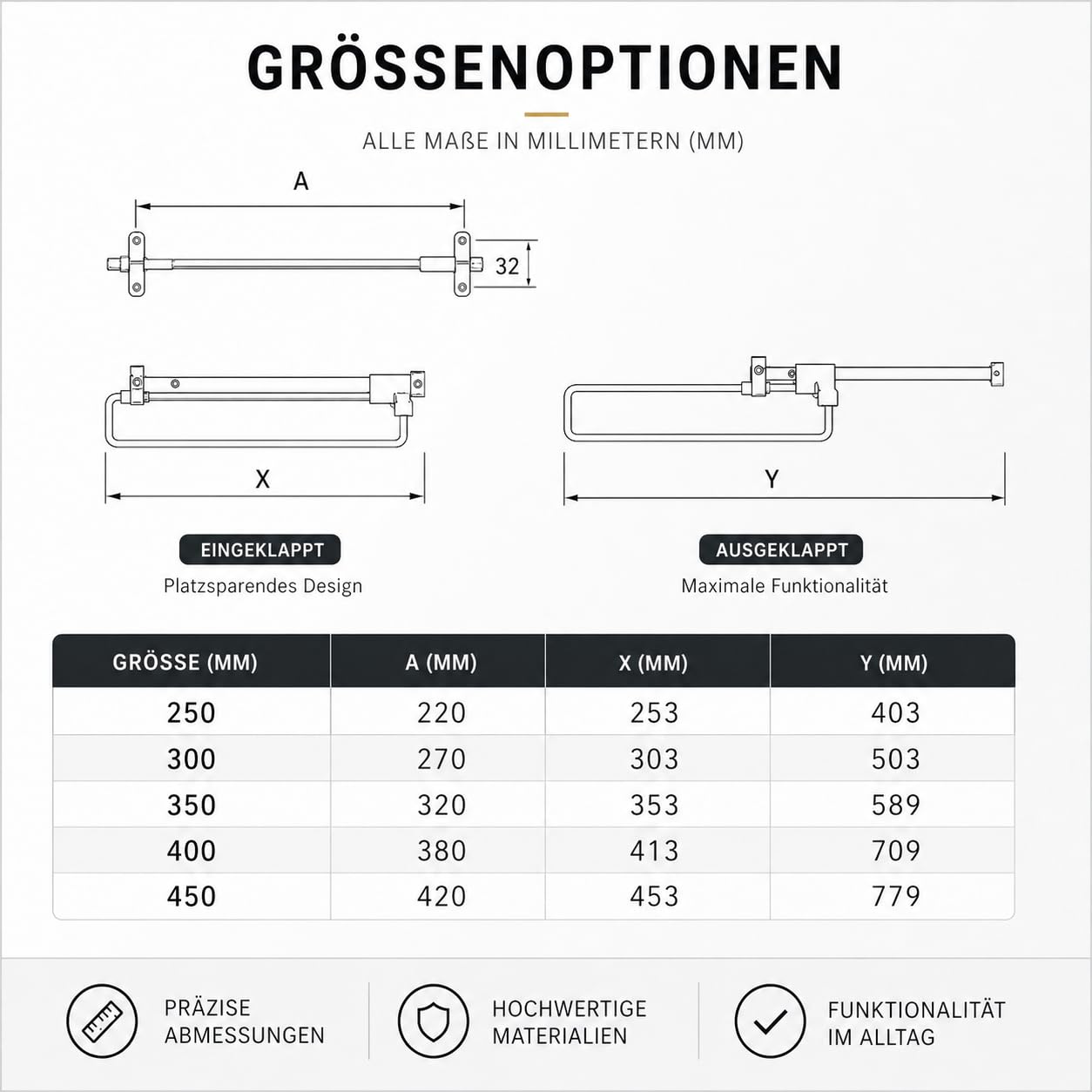 GRÖSSENOPTIONEN

ALLE MAßE IN MILLIMETERN (MM)

A

32

X

Y

EINGEKLAPPT
Platzsparendes Design

AUSGEKLAPPT
Maximale Funktionalität

| GRÖSSE (MM) | A (MM) | X (MM) | Y (MM) |
|---|---|---|---|
| 250 | 220 | 253 | 403 |
| 300 | 270 | 303 | 503 |
| 350 | 320 | 353 | 589 |
| 400 | 380 | 413 | 709 |
| 450 | 420 | 453 | 779 |

PRÄZISE ABMESSUNGEN

HOCHWERTIGE MATERIALIEN

FUNKTIONALITÄT IM ALLTAG